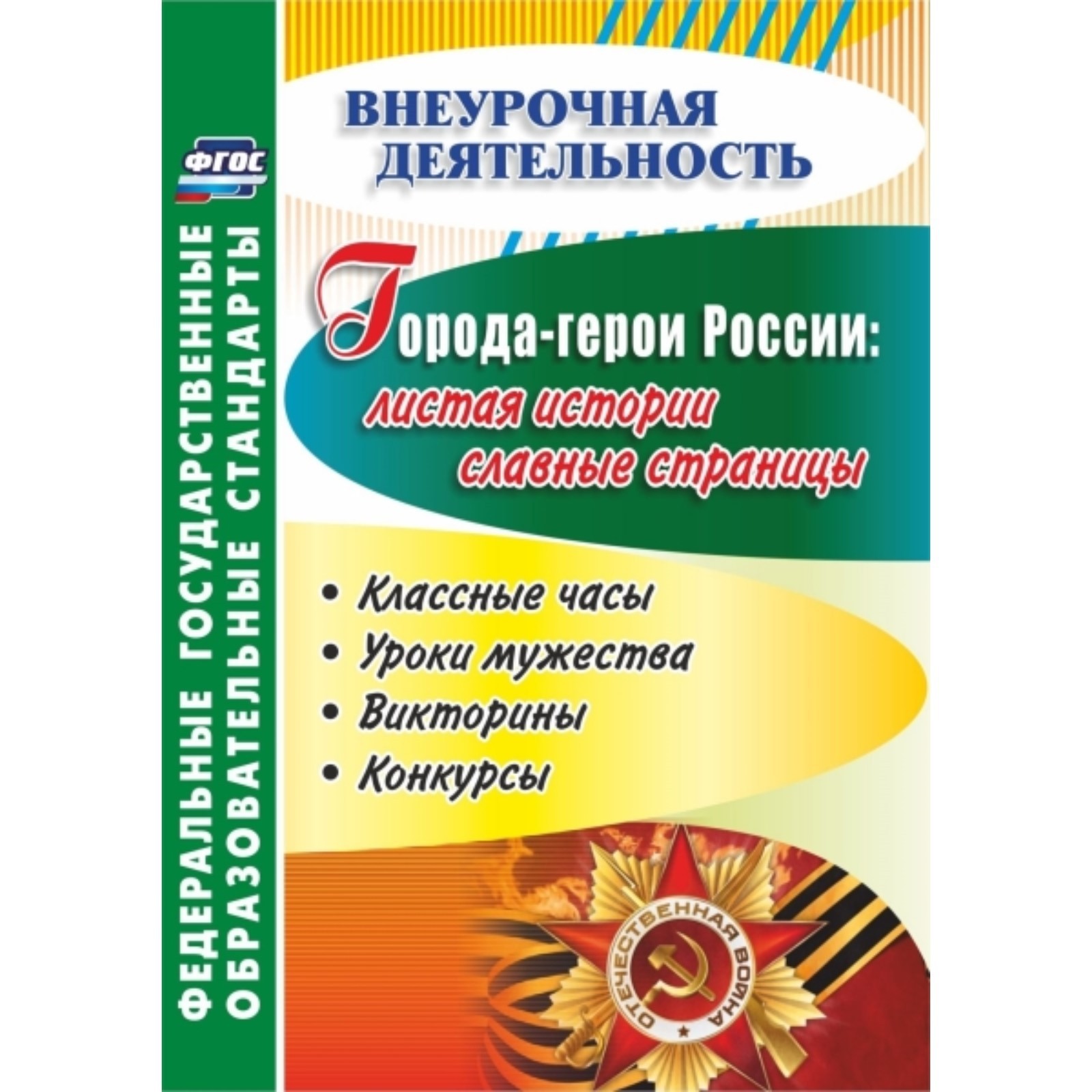 ФГОС

ФЕДЕРАЛЬНЫЕ ГОСУДАРСТВЕННЫЕ ОБРАЗОВАТЕЛЬНЫЕ СТАНДАРТЫ

ВНЕУРОЧНАЯ ДЕЯТЕЛЬНОСТЬ

Города-герои России: листая истории славные страницы

• Классные часы
• Уроки мужества
• Викторины
• Конкурсы

ОТЕЧЕСТВЕННАЯ ВОЙНА